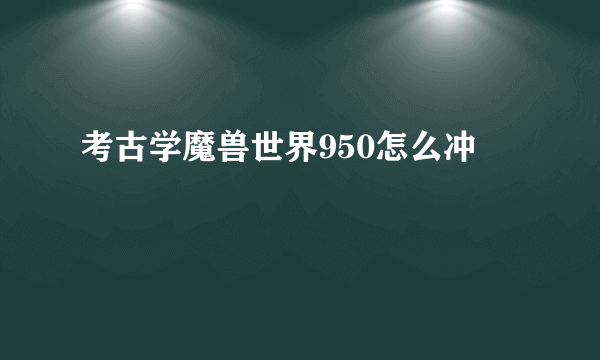 考古学魔兽世界950怎么冲